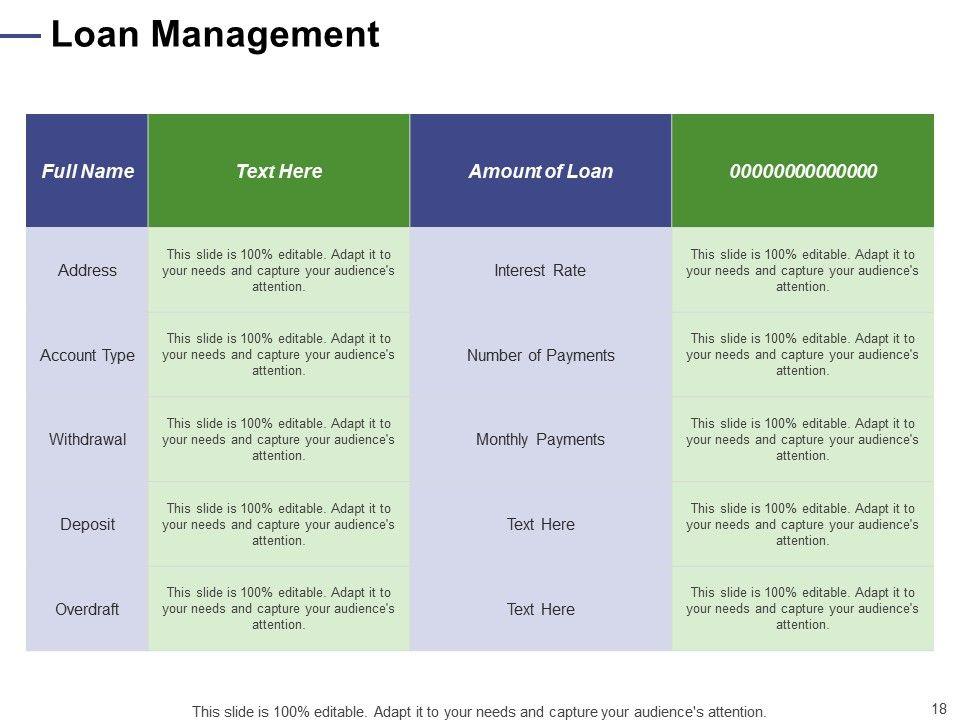 Loan Management

| Full Name | Text Here | Amount of Loan | 00000000000000 |
|---|---|---|---|
| Address | This slide is 100% editable. Adapt it to your needs and capture your audience's attention. | Interest Rate | This slide is 100% editable. Adapt it to your needs and capture your audience's attention. |
| Account Type | This slide is 100% editable. Adapt it to your needs and capture your audience's attention. | Number of Payments | This slide is 100% editable. Adapt it to your needs and capture your audience's attention. |
| Withdrawal | This slide is 100% editable. Adapt it to your needs and capture your audience's attention. | Monthly Payments | This slide is 100% editable. Adapt it to your needs and capture your audience's attention. |
| Deposit | This slide is 100% editable. Adapt it to your needs and capture your audience's attention. | Text Here | This slide is 100% editable. Adapt it to your needs and capture your audience's attention. |
| Overdraft | This slide is 100% editable. Adapt it to your needs and capture your audience's attention. | Text Here | This slide is 100% editable. Adapt it to your needs and capture your audience's attention. |

This slide is 100% editable. Adapt it to your needs and capture your audience's attention.

18